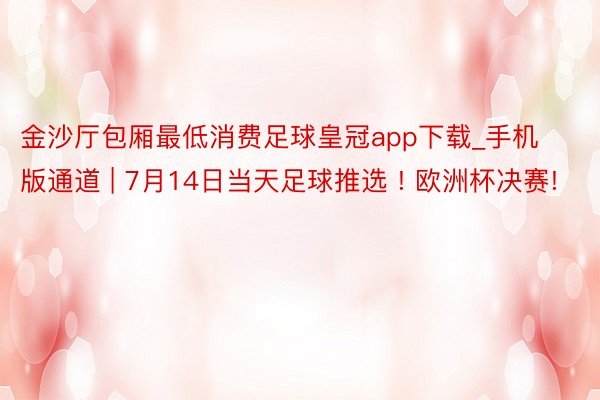 金沙厅包厢最低消费足球皇冠app下载_手机版通道 | 7月14日当天足球推选！欧洲杯决赛!